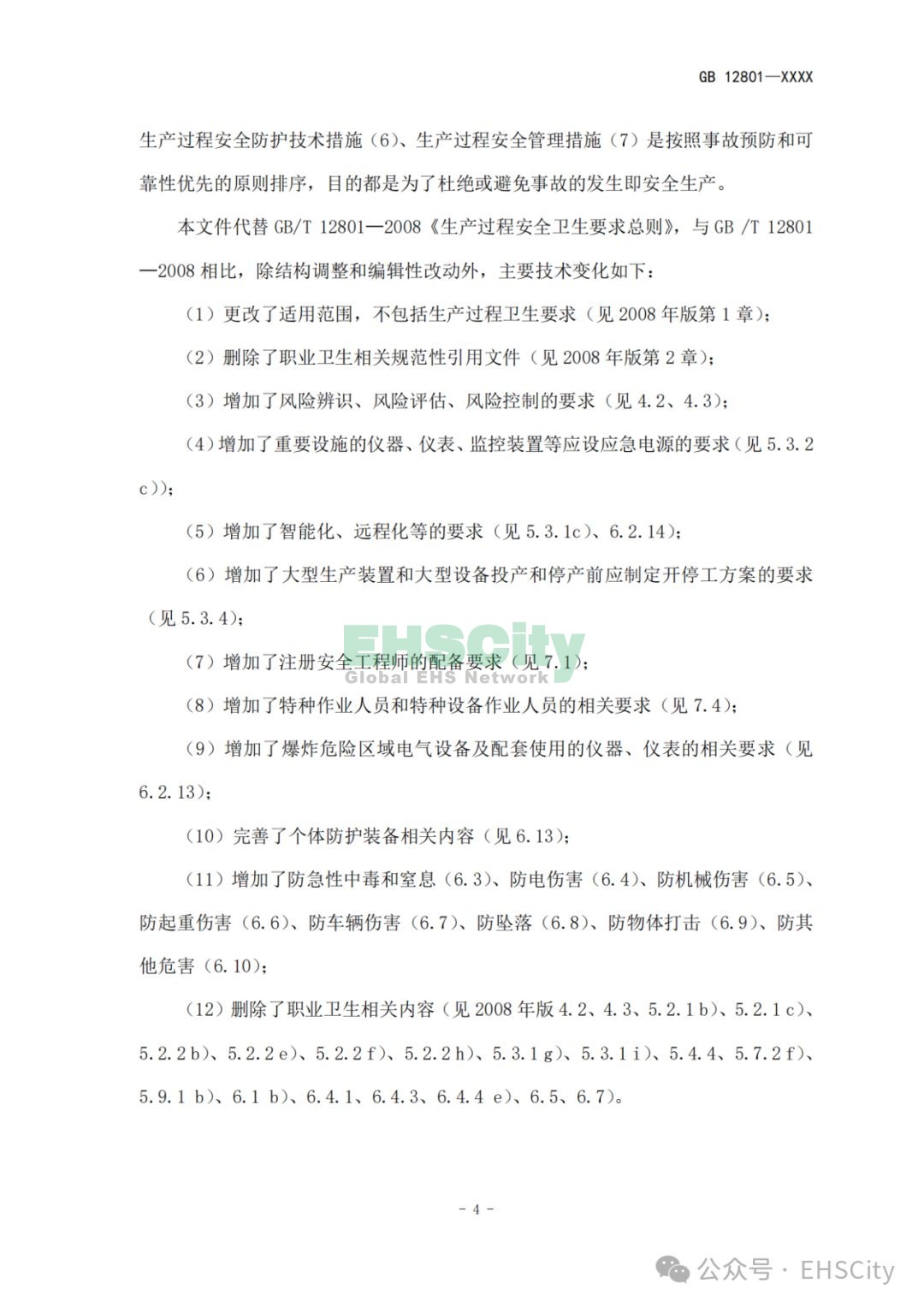 GB 12801—XXXX

生产过程安全防护技术措施（6）、生产过程安全管理措施（7）是按照事故预防和可靠性优先的原则排序，目的都是为了杜绝或避免事故的发生即安全生产。

本文件代替 GB/T 12801—2008《生产过程安全卫生要求总则》，与 GB /T 12801—2008 相比，除结构调整和编辑性改动外，主要技术变化如下：

（1）更改了适用范围，不包括生产过程卫生要求（见 2008 年版第 1 章）；

（2）删除了职业卫生相关规范性引用文件（见 2008 年版第 2 章）；

（3）增加了风险辨识、风险评估、风险控制的要求（见 4.2、4.3）；

（4）增加了重要设施的仪器、仪表、监控装置等应设应急电源的要求（见 5.3.2 c））；

（5）增加了智能化、远程化等的要求（见 5.3.1c）、6.2.14）；

（6）增加了大型生产装置和大型设备投产和停产前应制定开停工方案的要求（见 5.3.4）；

EHSCity
Global EHS Network

（7）增加了注册安全工程师的配备要求（见 7.1）；

（8）增加了特种作业人员和特种设备作业人员的相关要求（见 7.4）；

（9）增加了爆炸危险区域电气设备及配套使用的仪器、仪表的相关要求（见 6.2.13）；

（10）完善了个体防护装备相关内容（见 6.13）；

（11）增加了防急性中毒和窒息（6.3）、防电伤害（6.4）、防机械伤害（6.5）、防起重伤害（6.6）、防车辆伤害（6.7）、防坠落（6.8）、防物体打击（6.9）、防其他危害（6.10）；

（12）删除了职业卫生相关内容（见 2008 年版 4.2、4.3、5.2.1 b）、5.2.1 c）、5.2.2 b）、5.2.2 e）、5.2.2 f）、5.2.2 h）、5.3.1 g）、5.3.1 i）、5.4.4、5.7.2 f）、5.9.1 b）、6.1 b）、6.4.1、6.4.3、6.4.4 e）、6.5、6.7）。

- 4 -

公众号 · EHSCity